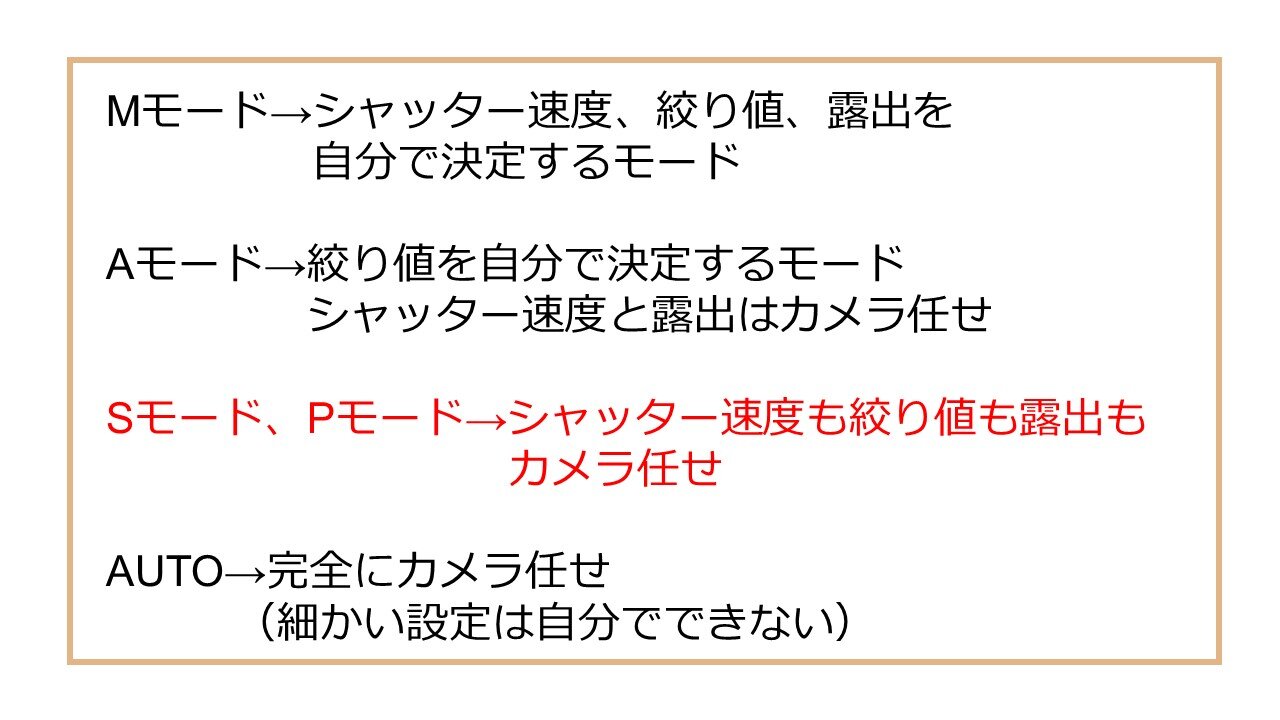 Mモード→シャッター速度、絞り値、露出を自分で決定するモード

Aモード→絞り値を自分で決定するモード
シャッター速度と露出はカメラ任せ

Sモード、Pモード→シャッター速度も絞り値も露出もカメラ任せ

AUTO→完全にカメラ任せ
（細かい設定は自分でできない）